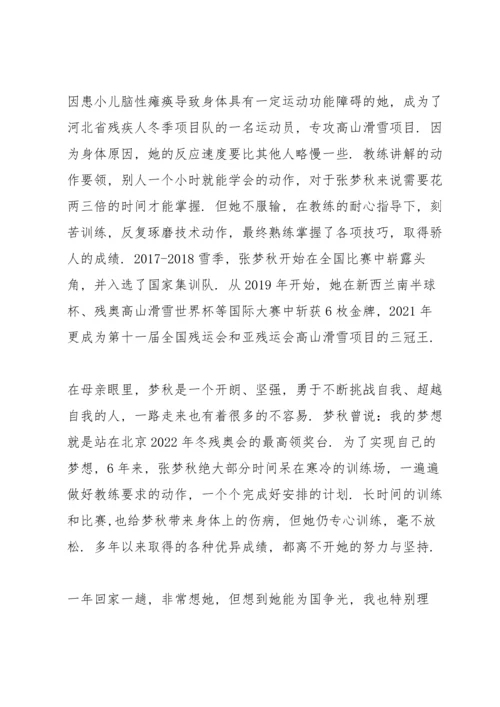 因患小儿脑性瘫痪导致身体具有一定运动功能障碍的她，成为了河北省残疾人冬季项目队的一名运动员，专攻高山滑雪项目．因为身体原因，她的反应速度要比其他人略慢一些．教练讲解的动作要领，别人一个小时就能学会的动作，对于张梦秋来说需要花两三倍的时间才能掌握．但她不服输，在教练的耐心指导下，刻苦训练，反复琢磨技术动作，最终熟练掌握了各项技巧，取得骄人的成绩．2017-2018 雪季，张梦秋开始在全国比赛中崭露头角，并入选了国家集训队．从 2019 年开始，她在新西兰南半球杯、残奥高山滑雪世界杯等国际大赛中斩获 6 枚金牌，2021 年更成为第十一届全国残运会和亚残运会高山滑雪项目的三冠王．

在母亲眼里，梦秋是一个开朗、坚强，勇于不断挑战自我、超越自我的人，一路走来也有着很多的不容易．梦秋曾说：我的梦想就是站在北京 2022 年冬残奥会的最高领奖台．为了实现自己的梦想，6 年来，张梦秋绝大部分时间呆在寒冷的训练场，一遍遍做好教练要求的动作，一个个完成好安排的计划．长时间的训练和比赛，也给梦秋带来身体上的伤病，但她仍专心训练，毫不放松．多年以来取得的各种优异成绩，都离不开她的努力与坚持．

一年回家一趟，非常想她，但想到她能为国争光，我也特别理